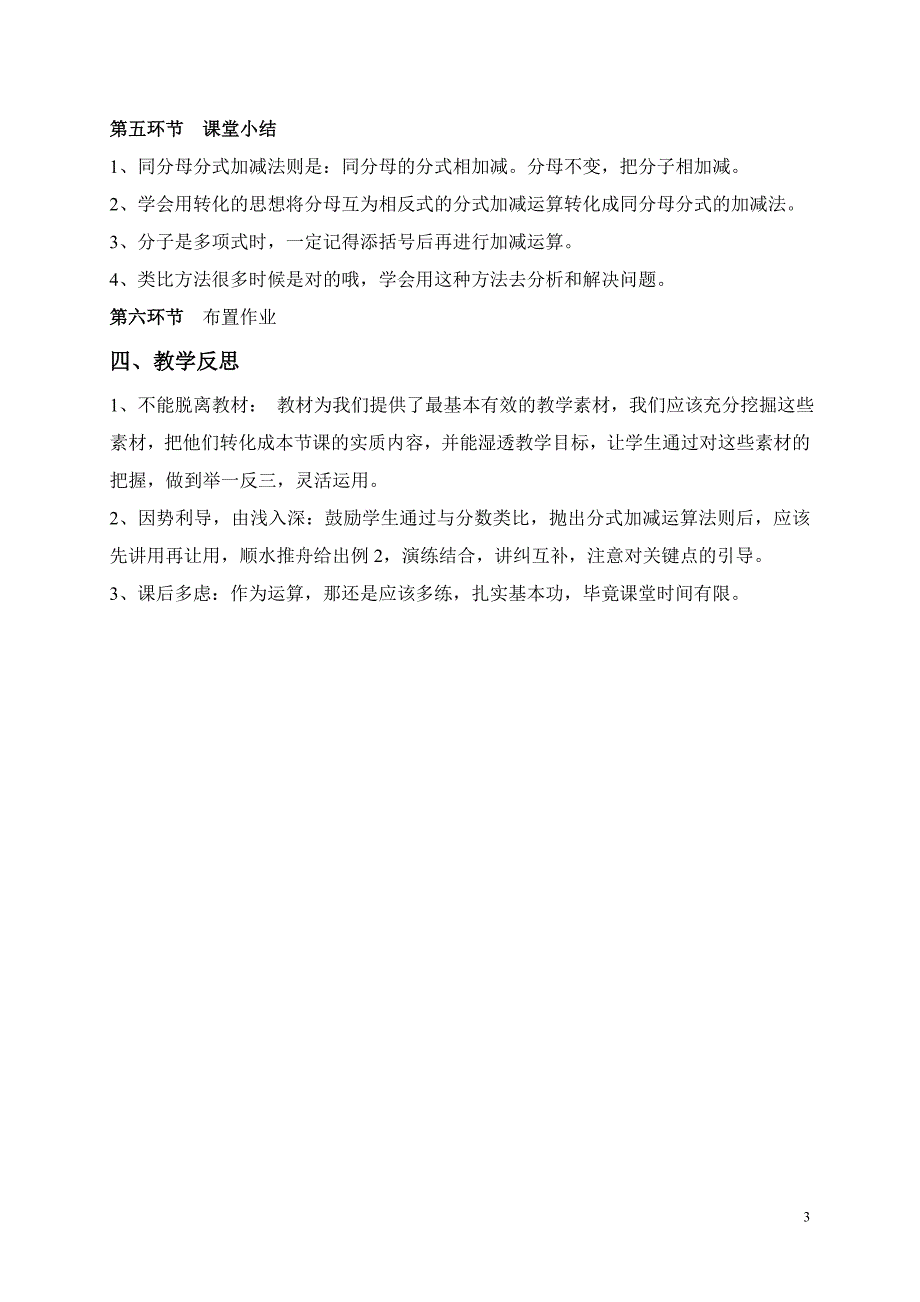 第五环节　课堂小结

1、同分母分式加减法则是：同分母的分式相加减。分母不变，把分子相加减。

2、学会用转化的思想将分母互为相反式的分式加减运算转化成同分母分式的加减法。

3、分子是多项式时，一定记得添括号后再进行加减运算。

4、类比方法很多时候是对的哦，学会用这种方法去分析和解决问题。

第六环节　布置作业

四、教学反思

1、不能脱离教材： 教材为我们提供了最基本有效的教学素材，我们应该充分挖掘这些素材，把他们转化成本节课的实质内容，并能湿透教学目标，让学生通过对这些素材的把握，做到举一反三，灵活运用。

2、因势利导，由浅入深：鼓励学生通过与分数类比，抛出分式加减运算法则后，应该先讲用再让用，顺水推舟给出例 2，演练结合，讲纠互补，注意对关键点的引导。

3、课后多虑：作为运算，那还是应该多练，扎实基本功，毕竟课堂时间有限。

3